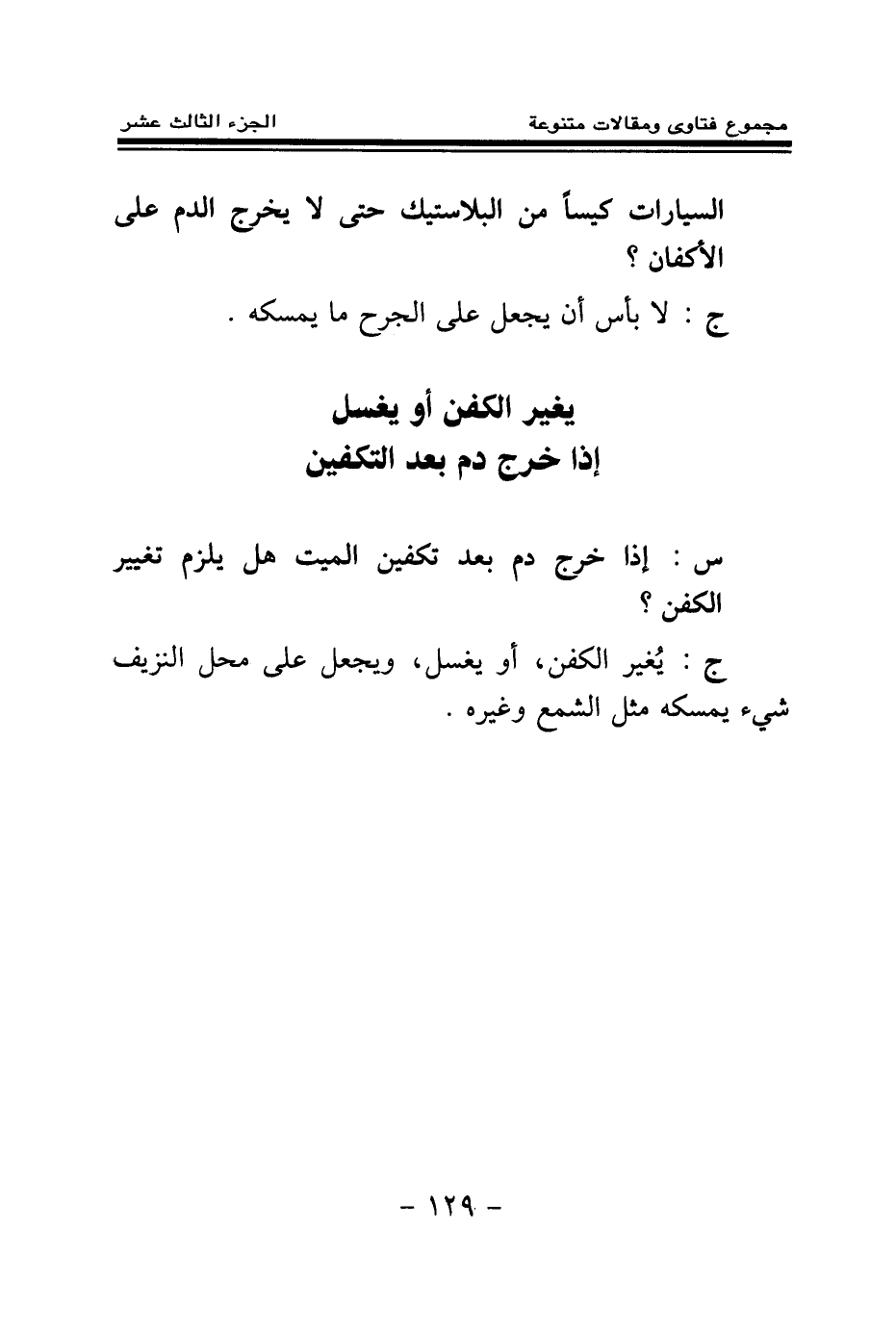 مجموع فتاوى ومقالات متنوعة الجزء الثالث عشر

السيارات كيساً من البلاستيك حتى لا يخرج الدم على الأكفان ؟

ج : لا بأس أن يجعل على الجرح ما يمسكه .

يغير الكفن أو يغسل
إذا خرج دم بعد التكفين

س : إذا خرج دم بعد تكفين الميت هل يلزم تغيير الكفن ؟

ج : يُغير الكفن، أو يغسل، ويجعل على محل النزيف شيء يمسكه مثل الشمع وغيره .

- ١٢٩ -